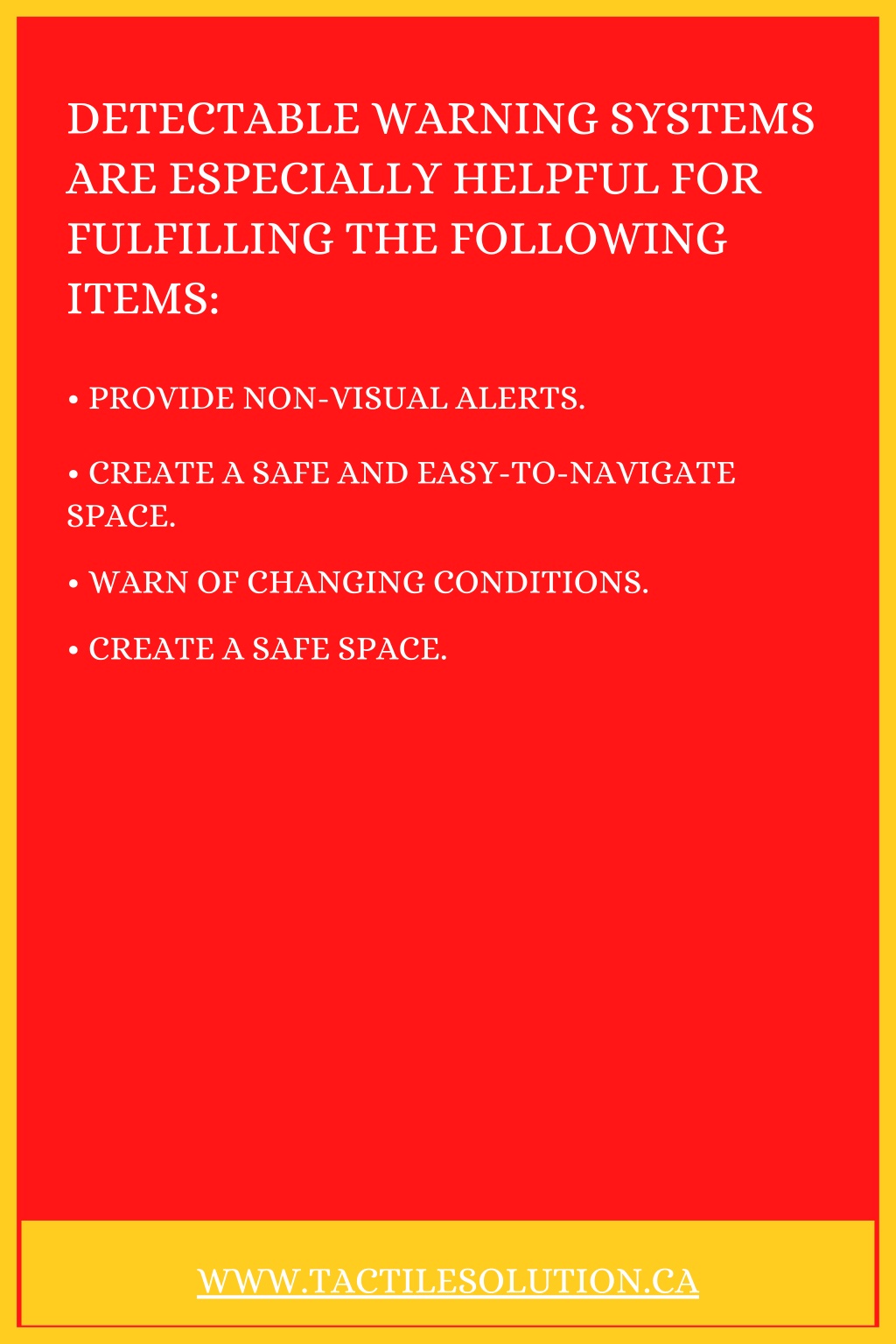 DETECTABLE WARNING SYSTEMS ARE ESPECIALLY HELPFUL FOR FULFILLING THE FOLLOWING ITEMS:

• PROVIDE NON-VISUAL ALERTS.

• CREATE A SAFE AND EASY-TO-NAVIGATE SPACE.

• WARN OF CHANGING CONDITIONS.

• CREATE A SAFE SPACE.

WWW.TACTILESOLUTION.CA